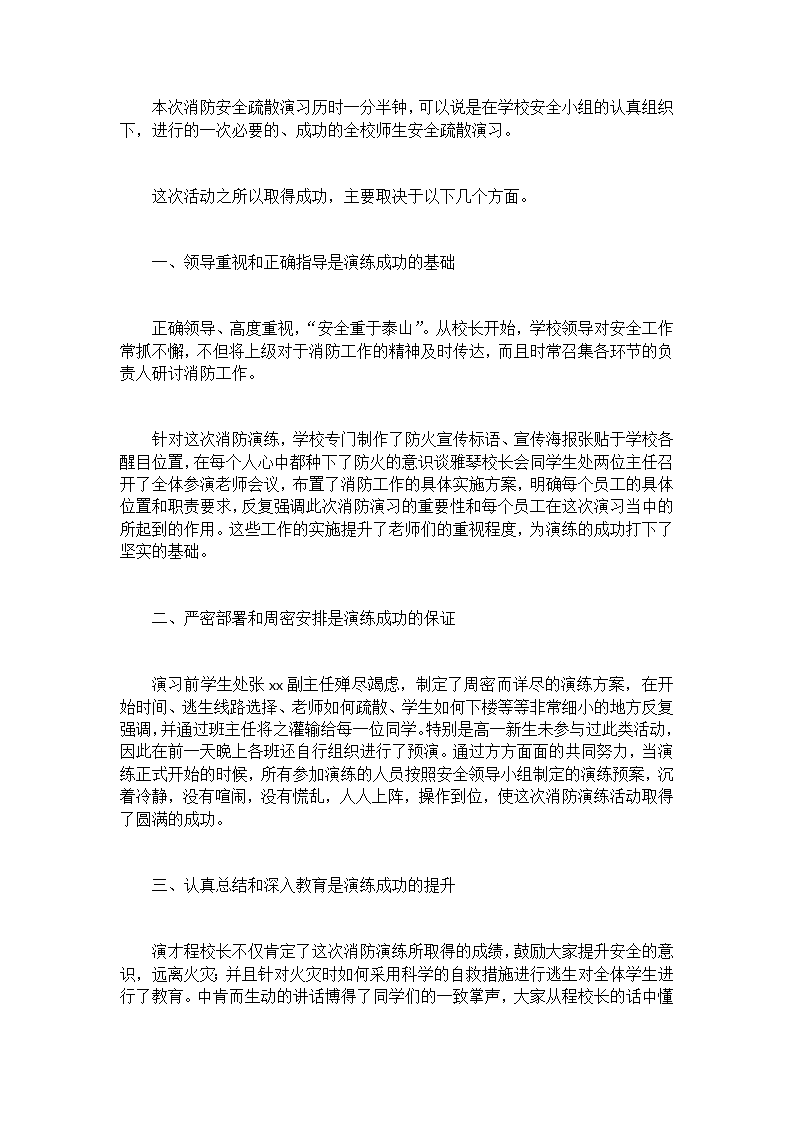 本次消防安全疏散演习历时一分半钟，可以说是在学校安全小组的认真组织下，进行的一次必要的、成功的全校师生安全疏散演习。

这次活动之所以取得成功，主要取决于以下几个方面。

一、领导重视和正确指导是演练成功的基础

正确领导、高度重视，“安全重于泰山”。从校长开始，学校领导对安全工作常抓不懈，不但将上级对于消防工作的精神及时传达，而且时常召集各环节的负责人研讨消防工作。

针对这次消防演练，学校专门制作了防火宣传标语、宣传海报张贴于学校各醒目位置，在每个人心中都种下了防火的意识谈雅琴校长会同学生处两位主任召开了全体参演老师会议，布置了消防工作的具体实施方案，明确每个员工的具体位置和职责要求，反复强调此次消防演习的重要性和每个员工在这次演习当中的所起到的作用。这些工作的实施提升了老师们的重视程度，为演练的成功打下了坚实的基础。

二、严密部署和周密安排是演练成功的保证

演习前学生处张 xx 副主任殚尽竭虑，制定了周密而详尽的演练方案，在开始时间、逃生线路选择、老师如何疏散、学生如何下楼等等非常细小的地方反复强调，并通过班主任将之灌输给每一位同学。特别是高一新生未参与过此类活动，因此在前一天晚上各班还自行组织进行了预演。通过方方面面的共同努力，当演练正式开始的时候，所有参加演练的人员按照安全领导小组制定的演练预案，沉着冷静，没有喧闹，没有慌乱，人人上阵，操作到位，使这次消防演练活动取得了圆满的成功。

三、认真总结和深入教育是演练成功的提升

演才程校长不仅肯定了这次消防演练所取得的成绩，鼓励大家提升安全的意识，远离火灾；并且针对火灾时如何采用科学的自救措施进行逃生对全体学生进行了教育。中肯而生动的讲话博得了同学们的一致掌声，大家从程校长的话中懂